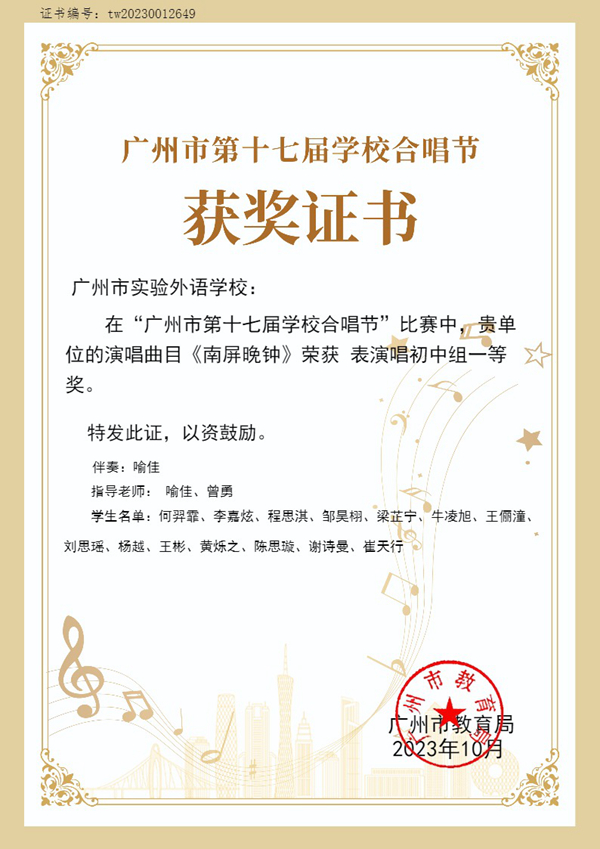 证书编号：tw20230012649

广州市第十七届学校合唱节

获奖证书

广州市实验外语学校：

在“广州市第十七届学校合唱节”比赛中，贵单位的演唱曲目《南屏晚钟》荣获 表演唱初中组一等奖。

特发此证，以资鼓励。

伴奏：喻佳

指导老师： 喻佳、曾勇

学生名单：何羿霏、李嘉炫、程思淇、邹昊栩、梁芷宁、牛凌旭、王俪潼、刘思瑶、杨越、王彬、黄烁之、陈思璇、谢诗曼、崔天行

广州市教育局
2023年10月

广州市教育局